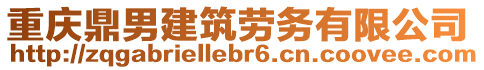 重庆鼎男建筑劳务有限公司
http://zqgabriellebr6.cn.coovee.com